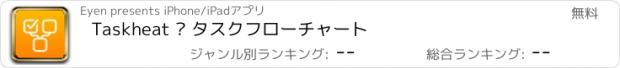 Eyen presents iPhone/iPadアプリ

無料

Taskheat ? タスクフローチャート

ジャンル別ランキング: --

総合ランキング: --